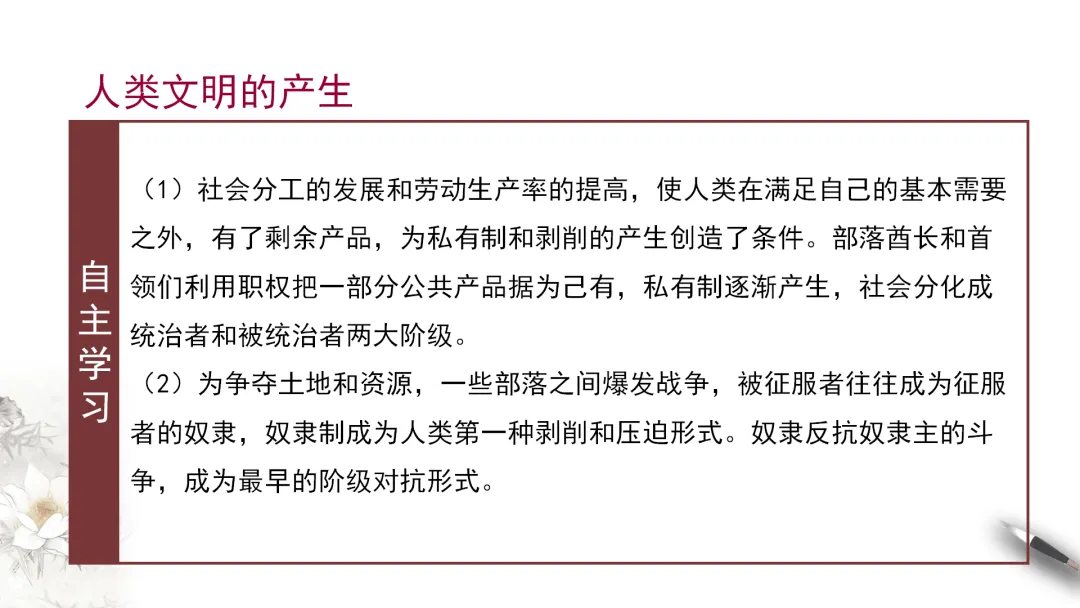 人类文明的产生

自主学习

（1）社会分工的发展和劳动生产率的提高，使人类在满足自己的基本需要之外，有了剩余产品，为私有制和剥削的产生创造了条件。部落酋长和首领们利用职权把一部分公共产品据为己有，私有制逐渐产生，社会分化成统治者和被统治者两大阶级。

（2）为争夺土地和资源，一些部落之间爆发战争，被征服者往往成为征服者的奴隶，奴隶制成为人类第一种剥削和压迫形式。奴隶反抗奴隶主的斗争，成为最早的阶级对抗形式。